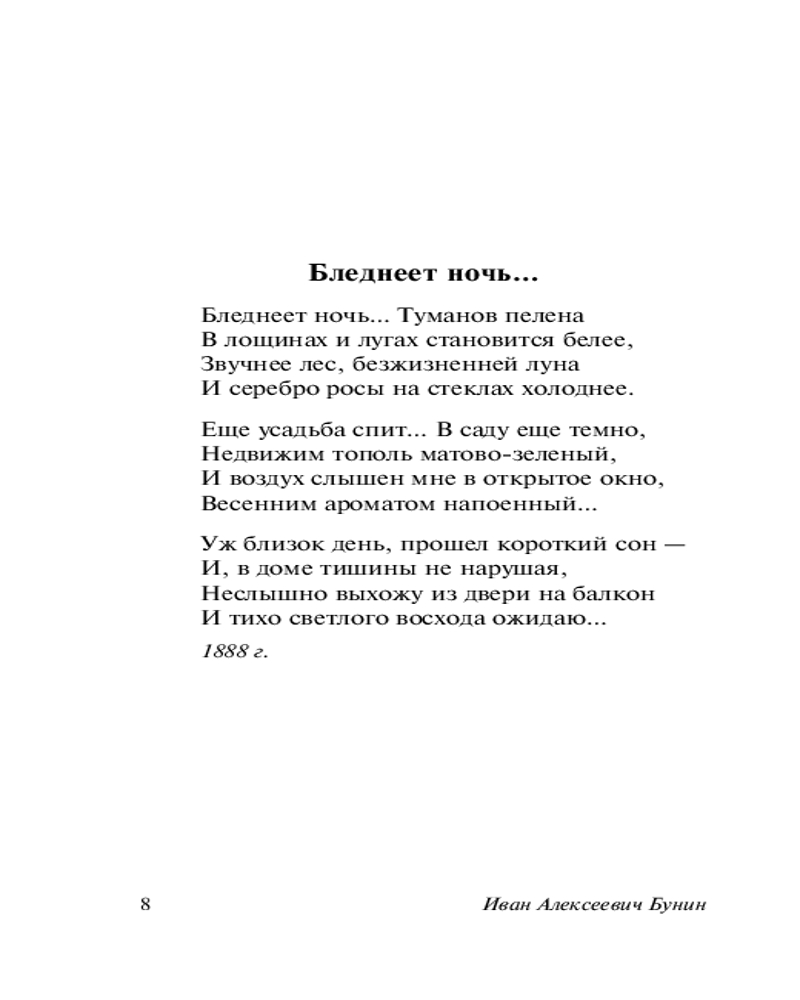 Бледнеет ночь...

Бледнеет ночь... Туманов пелена
В лощинах и лугах становится белее,
Звучнее лес, безжизненней луна
И серебро росы на стеклах холоднее.

Еще усадьба спит... В саду еще темно,
Недвижим тополь матово-зеленый,
И воздух слышен мне в открытое окно,
Весенним ароматом напоенный...

Уж близок день, прошел короткий сон —
И, в доме тишины не нарушая,
Неслышно выхожу из двери на балкон
И тихо светлого восхода ожидаю...

1888 г.

8

Иван Алексеевич Бунин